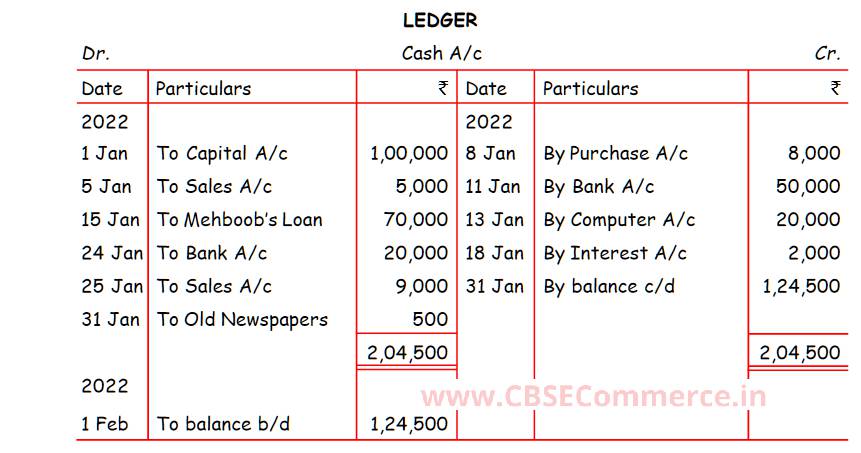 LEDGER

Dr. Cash A/c Cr.

| Date | Particulars | ₹ | Date | Particulars | ₹ |
|---|---|---|---|---|---|
| 2022 | | | 2022 | | |
| 1 Jan | To Capital A/c | 1,00,000 | 8 Jan | By Purchase A/c | 8,000 |
| 5 Jan | To Sales A/c | 5,000 | 11 Jan | By Bank A/c | 50,000 |
| 15 Jan | To Mehboob's Loan | 70,000 | 13 Jan | By Computer A/c | 20,000 |
| 24 Jan | To Bank A/c | 20,000 | 18 Jan | By Interest A/c | 2,000 |
| 25 Jan | To Sales A/c | 9,000 | 31 Jan | By balance c/d | 1,24,500 |
| 31 Jan | To Old Newspapers | 500 | | | |
| | | 2,04,500 | | | 2,04,500 |
| 2022 | | | | | |
| 1 Feb | To balance b/d | 1,24,500 | | | |

www.CBSECommerce.in